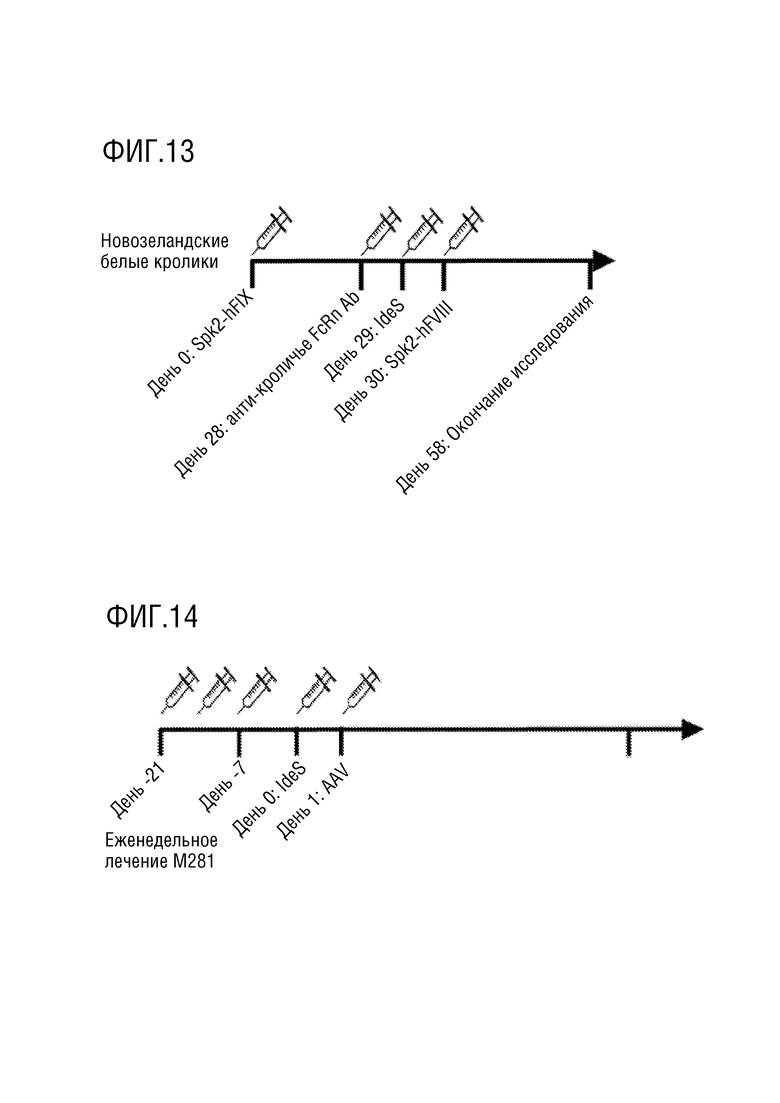 ФИГ.13

Новозеландские белые кролики

День 0: Spk2-hFIX

День 28: анти-кроличье FcRn Ab

День 29: IdeS

День 30: Spk2-hFVIII

День 58: Окончание исследования

ФИГ.14

День -21

День -7

День 0: IdeS

День 1: AAV

Еженедельное лечение M281